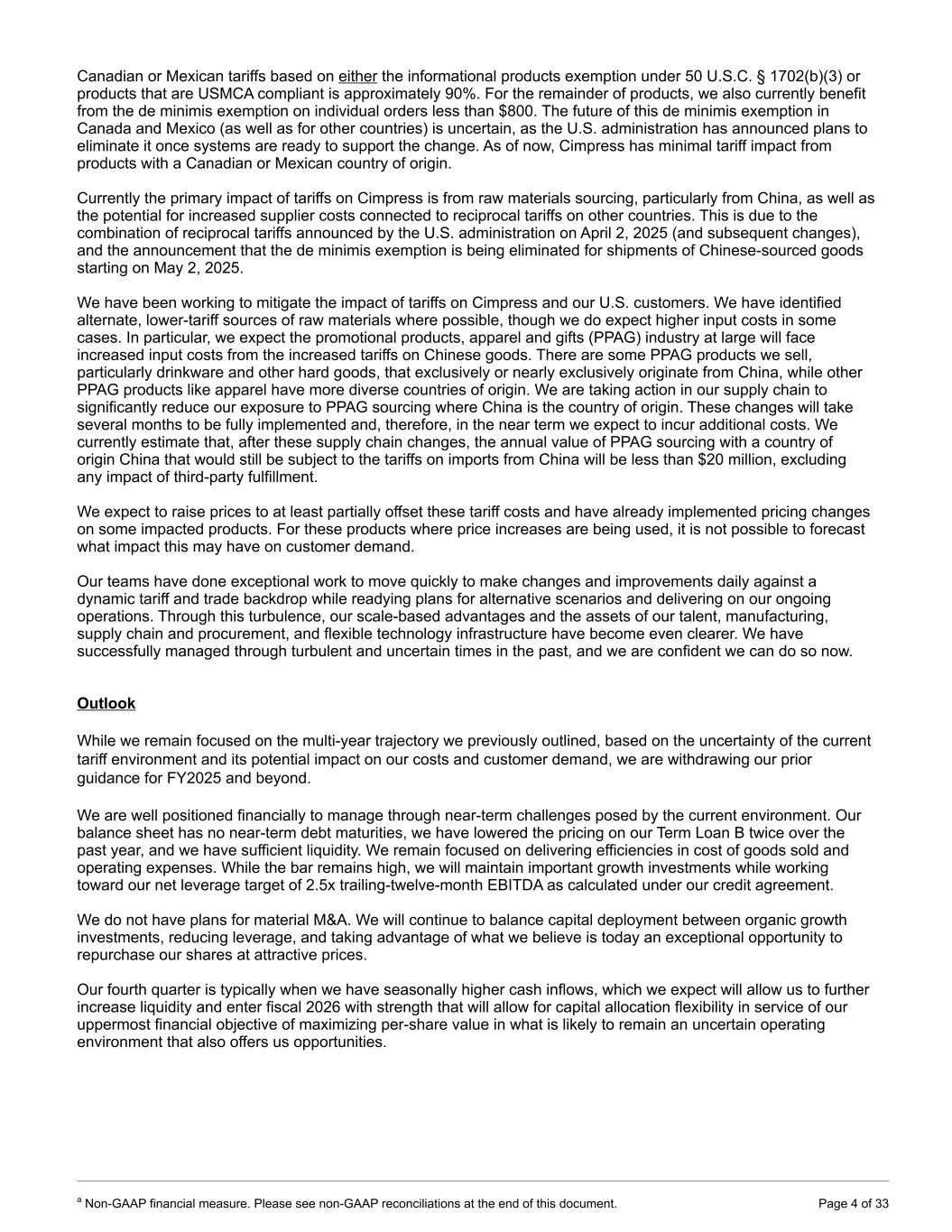 Canadian or Mexican tariffs based on either the informational products exemption under 50 U.S.C. § 1702(b)(3) or products that are USMCA compliant is approximately 90%. For the remainder of products, we also currently benefit from the de minimis exemption on individual orders less than $800. The future of this de minimis exemption in Canada and Mexico (as well as for other countries) is uncertain, as the U.S. administration has announced plans to eliminate it once systems are ready to support the change. As of now, Cimpress has minimal tariff impact from products with a Canadian or Mexican country of origin.

Currently the primary impact of tariffs on Cimpress is from raw materials sourcing, particularly from China, as well as the potential for increased supplier costs connected to reciprocal tariffs on other countries. This is due to the combination of reciprocal tariffs announced by the U.S. administration on April 2, 2025 (and subsequent changes), and the announcement that the de minimis exemption is being eliminated for shipments of Chinese-sourced goods starting on May 2, 2025.

We have been working to mitigate the impact of tariffs on Cimpress and our U.S. customers. We have identified alternate, lower-tariff sources of raw materials where possible, though we do expect higher input costs in some cases. In particular, we expect the promotional products, apparel and gifts (PPAG) industry at large will face increased input costs from the increased tariffs on Chinese goods. There are some PPAG products we sell, particularly drinkware and other hard goods, that exclusively or nearly exclusively originate from China, while other PPAG products like apparel have more diverse countries of origin. We are taking action in our supply chain to significantly reduce our exposure to PPAG sourcing where China is the country of origin. These changes will take several months to be fully implemented and, therefore, in the near term we expect to incur additional costs. We currently estimate that, after these supply chain changes, the annual value of PPAG sourcing with a country of origin China that would still be subject to the tariffs on imports from China will be less than $20 million, excluding any impact of third-party fulfillment.

We expect to raise prices to at least partially offset these tariff costs and have already implemented pricing changes on some impacted products. For these products where price increases are being used, it is not possible to forecast what impact this may have on customer demand.

Our teams have done exceptional work to move quickly to make changes and improvements daily against a dynamic tariff and trade backdrop while readying plans for alternative scenarios and delivering on our ongoing operations. Through this turbulence, our scale-based advantages and the assets of our talent, manufacturing, supply chain and procurement, and flexible technology infrastructure have become even clearer. We have successfully managed through turbulent and uncertain times in the past, and we are confident we can do so now.

Outlook

While we remain focused on the multi-year trajectory we previously outlined, based on the uncertainty of the current tariff environment and its potential impact on our costs and customer demand, we are withdrawing our prior guidance for FY2025 and beyond.

We are well positioned financially to manage through near-term challenges posed by the current environment. Our balance sheet has no near-term debt maturities, we have lowered the pricing on our Term Loan B twice over the past year, and we have sufficient liquidity. We remain focused on delivering efficiencies in cost of goods sold and operating expenses. While the bar remains high, we will maintain important growth investments while working toward our net leverage target of 2.5x trailing-twelve-month EBITDA as calculated under our credit agreement.

We do not have plans for material M&A. We will continue to balance capital deployment between organic growth investments, reducing leverage, and taking advantage of what we believe is today an exceptional opportunity to repurchase our shares at attractive prices.

Our fourth quarter is typically when we have seasonally higher cash inflows, which we expect will allow us to further increase liquidity and enter fiscal 2026 with strength that will allow for capital allocation flexibility in service of our uppermost financial objective of maximizing per-share value in what is likely to remain an uncertain operating environment that also offers us opportunities.

$^a$ Non-GAAP financial measure. Please see non-GAAP reconciliations at the end of this document.

Page 4 of 33